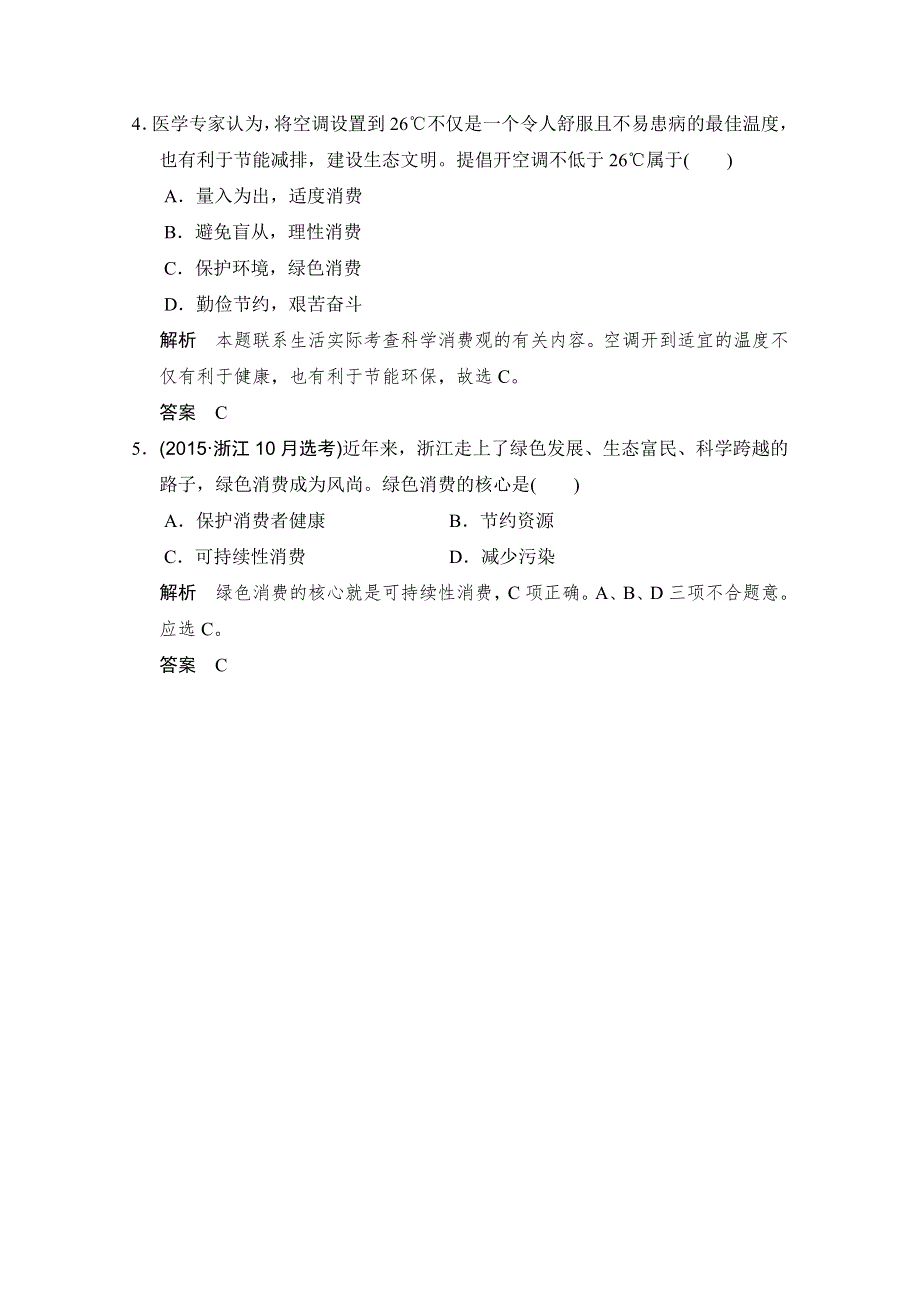 4. 医学专家认为，将空调设置到 26℃不仅是一个令人舒服且不易患病的最佳温度，也有利于节能减排，建设生态文明。提倡开空调不低于 26℃属于(　　)

A．量入为出，适度消费

B．避免盲从，理性消费

C．保护环境，绿色消费

D．勤俭节约，艰苦奋斗

解析　本题联系生活实际考查科学消费观的有关内容。空调开到适宜的温度不仅有利于健康，也有利于节能环保，故选 C。

答案　C

5．(2015·浙江 10 月选考)近年来，浙江走上了绿色发展、生态富民、科学跨越的路子，绿色消费成为风尚。绿色消费的核心是(　　)

A．保护消费者健康　　B．节约资源

C．可持续性消费　　D．减少污染

解析　绿色消费的核心就是可持续性消费，C 项正确。A、B、D 三项不合题意。应选 C。

答案　C